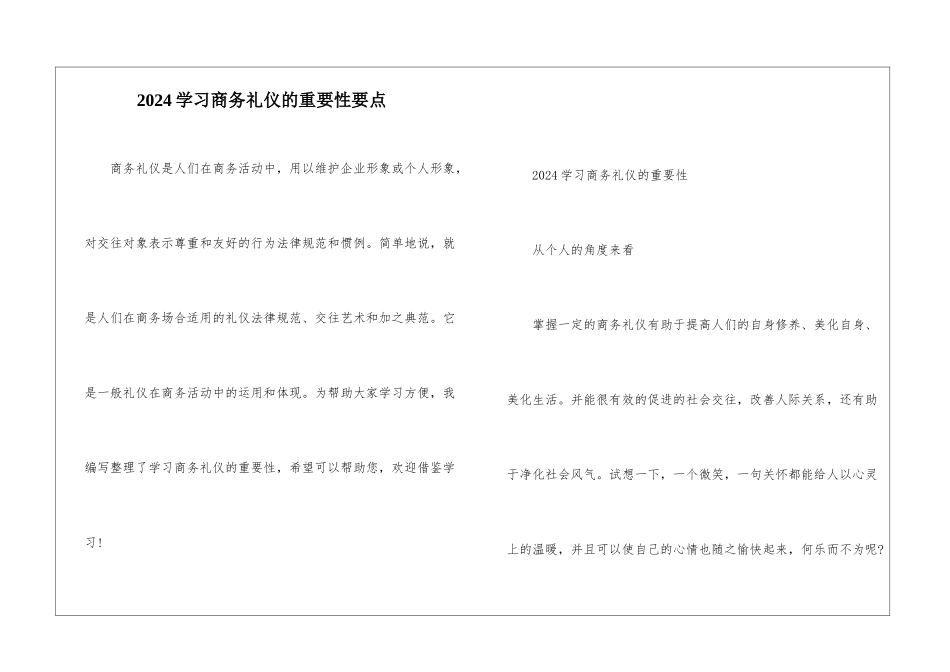 2024学习商务礼仪的重要性要点

商务礼仪是人们在商务活动中，用以维护企业形象或个人形象，对交往对象表示尊重和友好的行为法律规范和惯例。简单地说，就是人们在商务场合适用的礼仪法律规范、交往艺术和加之典范。它是一般礼仪在商务活动中的运用和体现。为帮助大家学习方便，我编写整理了学习商务礼仪的重要性，希望可以帮助您，欢迎借鉴学习！

2024学习商务礼仪的重要性

从个人的角度来看

掌握一定的商务礼仪有助于提高人们的自身修养、美化自身、美化生活。并能很有效的促进的社会交往，改善人际关系，还有助于净化社会风气。试想一下，一个微笑，一句关怀都能给人以心灵上的温暖，并且可以使自己的心情也随之愉快起来，何乐而不为呢？